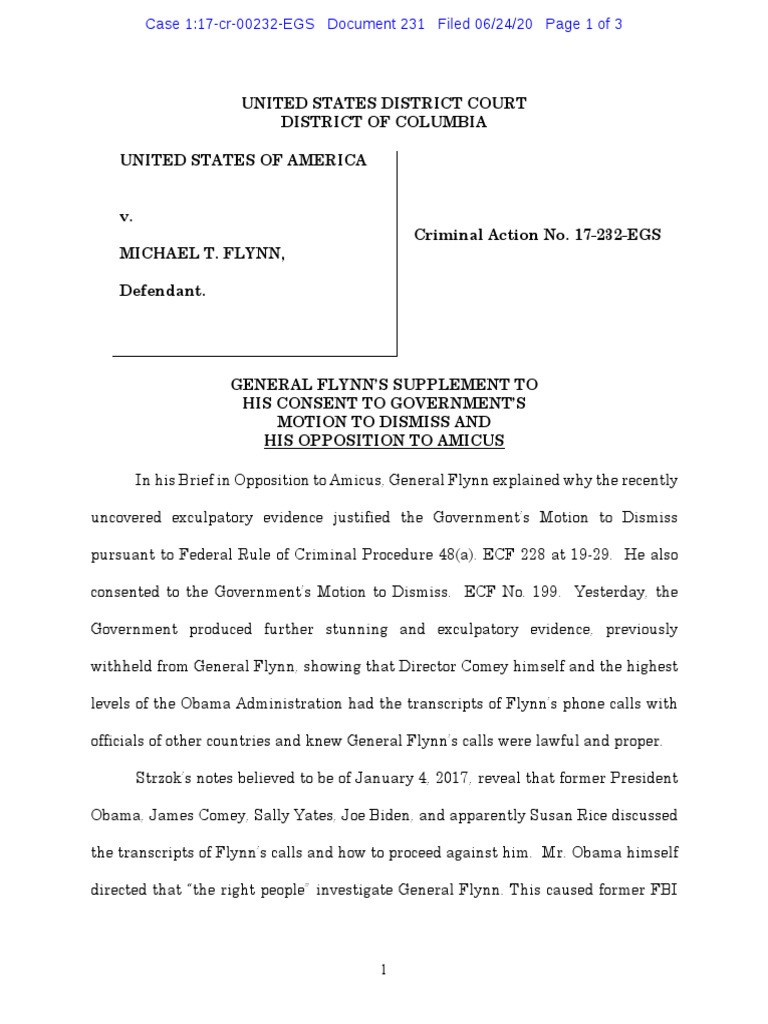 Case 1:17-cr-00232-EGS Document 231 Filed 06/24/20 Page 1 of 3

UNITED STATES DISTRICT COURT
DISTRICT OF COLUMBIA

UNITED STATES OF AMERICA

v.

MICHAEL T. FLYNN,

Defendant.

Criminal Action No. 17-232-EGS

GENERAL FLYNN'S SUPPLEMENT TO
HIS CONSENT TO GOVERNMENT'S
MOTION TO DISMISS AND
HIS OPPOSITION TO AMICUS

In his Brief in Opposition to Amicus, General Flynn explained why the recently uncovered exculpatory evidence justified the Government's Motion to Dismiss pursuant to Federal Rule of Criminal Procedure 48(a). ECF 228 at 19-29. He also consented to the Government's Motion to Dismiss. ECF No. 199. Yesterday, the Government produced further stunning and exculpatory evidence, previously withheld from General Flynn, showing that Director Comey himself and the highest levels of the Obama Administration had the transcripts of Flynn's phone calls with officials of other countries and knew General Flynn's calls were lawful and proper.

Strzok's notes believed to be of January 4, 2017, reveal that former President Obama, James Comey, Sally Yates, Joe Biden, and apparently Susan Rice discussed the transcripts of Flynn's calls and how to proceed against him. Mr. Obama himself directed that "the right people" investigate General Flynn. This caused former FBI

1